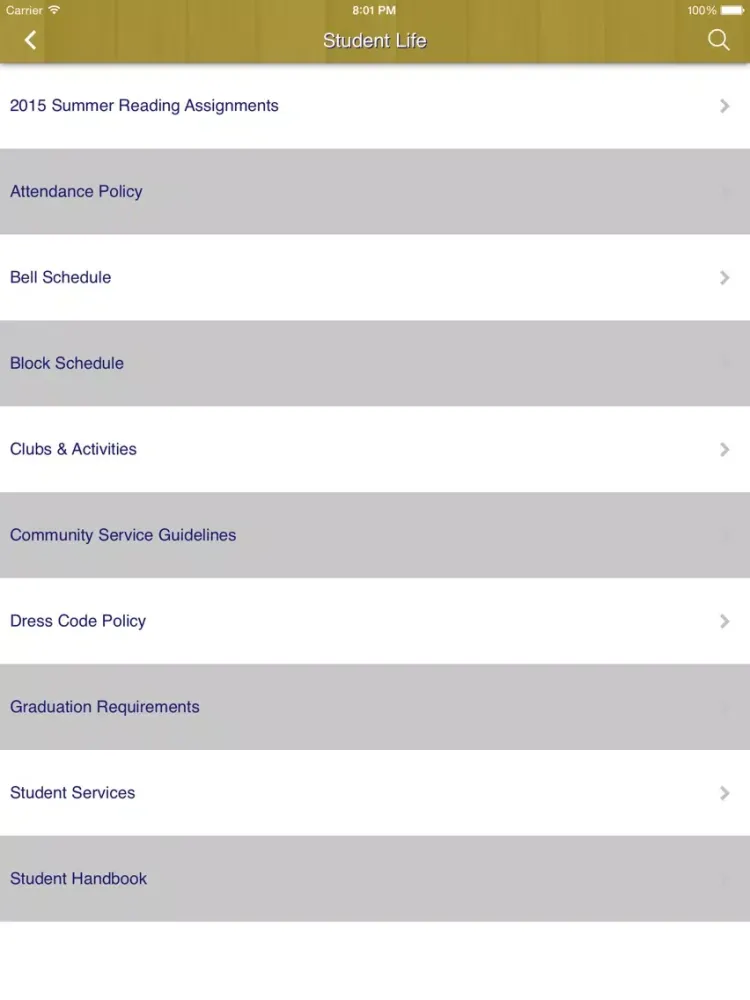 Carrier 8:01 PM 100%

Student Life

2015 Summer Reading Assignments

Attendance Policy

Bell Schedule

Block Schedule

Clubs & Activities

Community Service Guidelines

Dress Code Policy

Graduation Requirements

Student Services

Student Handbook